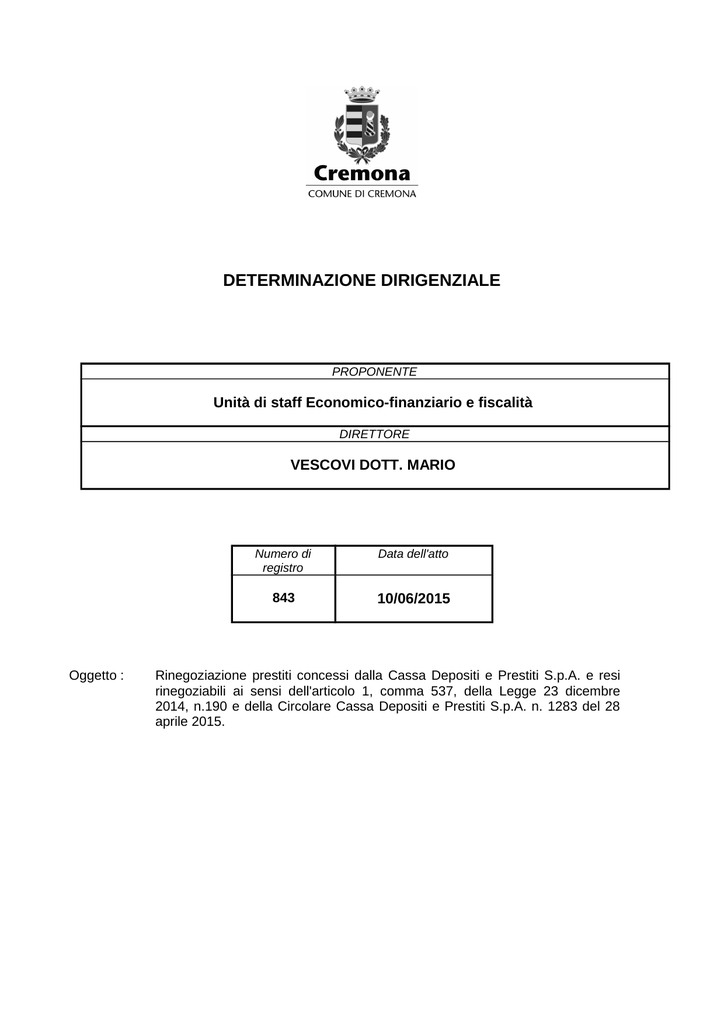 Cremona
COMUNE DI CREMONA

DETERMINAZIONE DIRIGENZIALE

| PROPONENTE |
|---|
| Unità di staff Economico-finanziario e fiscalità |
| DIRETTORE |
| VESCOVI DOTT. MARIO |

| Numero di registro | Data dell'atto |
|---|---|
| 843 | 10/06/2015 |

Oggetto : Rinegoziazione prestiti concessi dalla Cassa Depositi e Prestiti S.p.A. e resi rinegoziabili ai sensi dell'articolo 1, comma 537, della Legge 23 dicembre 2014, n.190 e della Circolare Cassa Depositi e Prestiti S.p.A. n. 1283 del 28 aprile 2015.